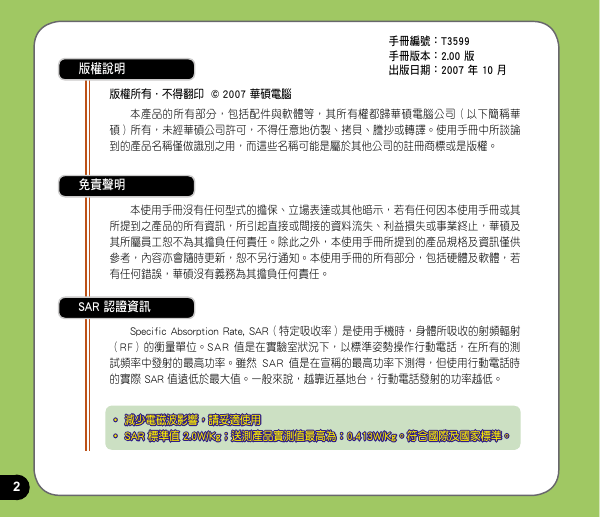 手冊編號：T3599
手冊版本：2.00 版
出版日期：2007 年 10 月

版權說明

版權所有．不得翻印 © 2007 華碩電腦

本產品的所有部分，包括配件與軟體等，其所有權都歸華碩電腦公司（以下簡稱華碩）所有，未經華碩公司許可，不得任意地仿製、拷貝、謄抄或轉譯。使用手冊中所談論到的產品名稱僅做識別之用，而這些名稱可能是屬於其他公司的註冊商標或是版權。

免責聲明

本使用手冊沒有任何型式的擔保、立場表達或其他暗示，若有任何因本使用手冊或其所提到之產品的所有資訊，所引起直接或間接的資料流失、利益損失或事業終止，華碩及其所屬員工恕不為其擔負任何責任。除此之外，本使用手冊所提到的產品規格及資訊僅供參考，內容亦會隨時更新，恕不另行通知。本使用手冊的所有部分，包括硬體及軟體，若有任何錯誤，華碩沒有義務為其擔負任何責任。

SAR 認證資訊

Specific Absorption Rate, SAR（特定吸收率）是使用手機時，身體所吸收的射頻輻射（RF）的衡量單位。SAR 值是在實驗室狀況下，以標準姿勢操作行動電話，在所有的測試頻率中發射的最高功率。雖然 SAR 值是在宣稱的最高功率下測得，但使用行動電話時的實際 SAR 值遠低於最大值。一般來說，越靠近基地台，行動電話發射的功率越低。

• 減少電磁波影響，請妥適使用
• SAR 標準值 2.0W/Kg；送測產品實測值最高為：0.413W/Kg。符合國際及國家標準。

2